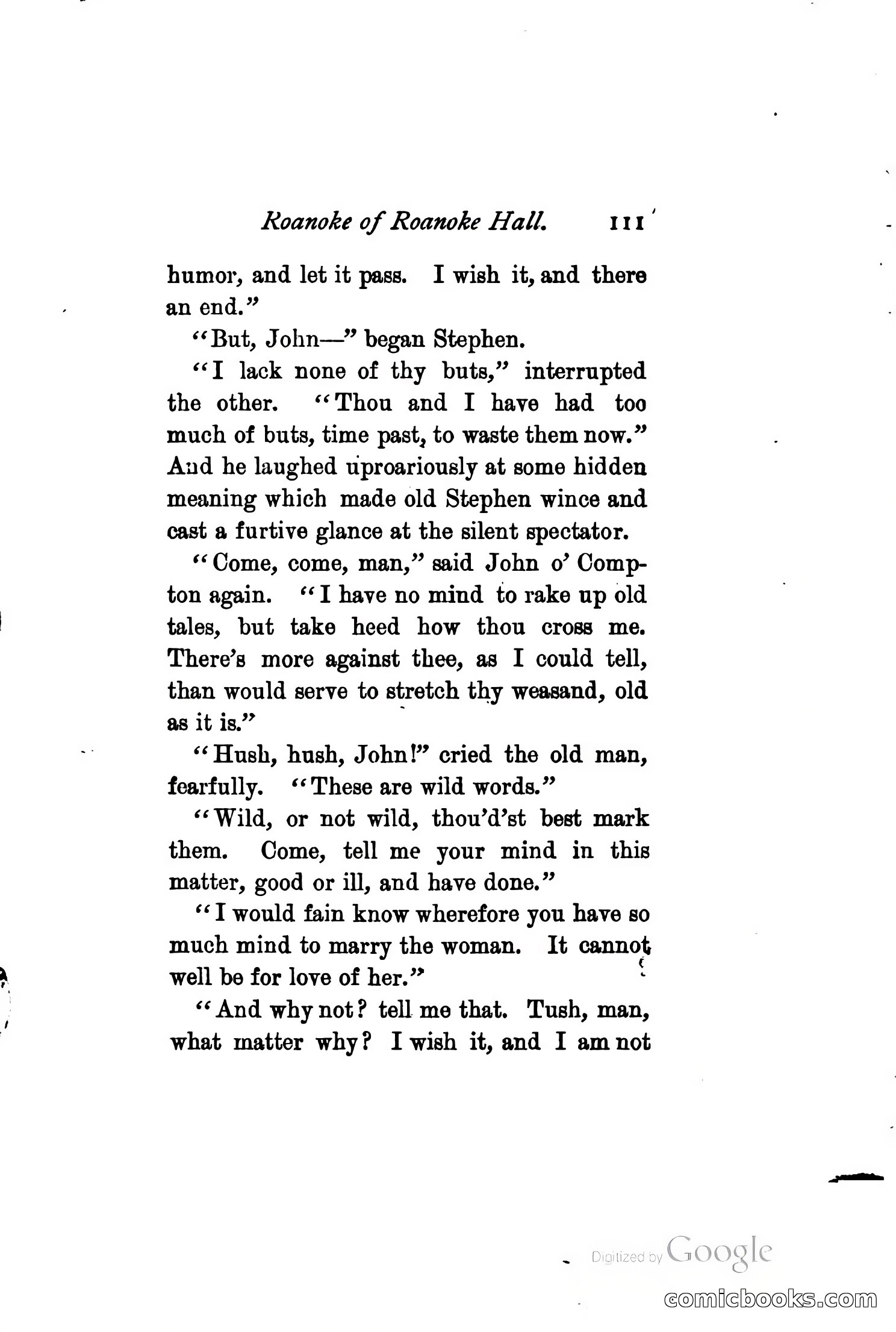 Roanoke of Roanoke Hall. 111

humor, and let it pass. I wish it, and there an end."

"But, John—" began Stephen.

"I lack none of thy buts," interrupted the other. "Thou and I have had too much of buts, time past, to waste them now." And he laughed uproariously at some hidden meaning which made old Stephen wince and cast a furtive glance at the silent spectator.

"Come, come, man," said John o' Compton again. "I have no mind to rake up old tales, but take heed how thou cross me. There's more against thee, as I could tell, than would serve to stretch thy weasand, old as it is."

"Hush, hush, John!" cried the old man, fearfully. "These are wild words."

"Wild, or not wild, thou'd'st best mark them. Come, tell me your mind in this matter, good or ill, and have done."

"I would fain know wherefore you have so much mind to marry the woman. It cannot well be for love of her."

"And why not? tell me that. Tush, man, what matter why? I wish it, and I am not

Digitized by Google

comicbooks.com